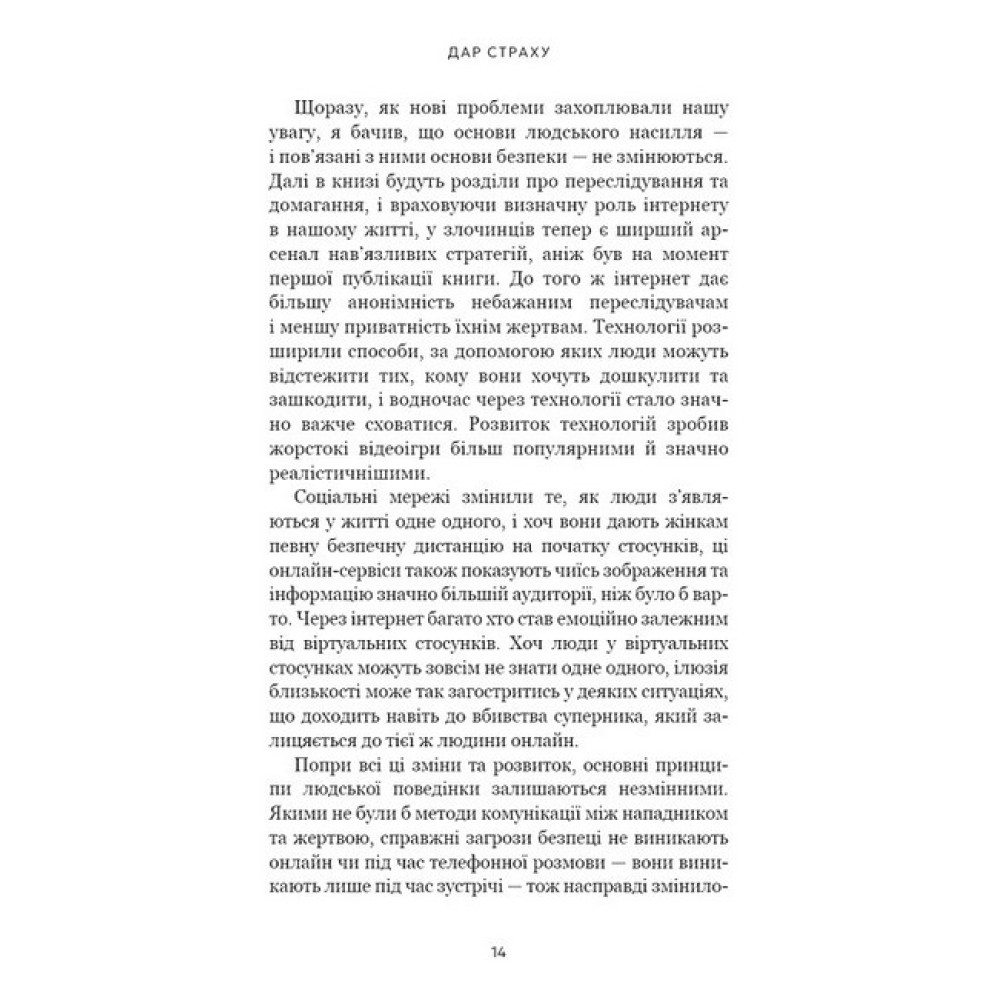 ДАР СТРАХУ

Щоразу, як нові проблеми захоплювали нашу увагу, я бачив, що основи людського насилля — і пов'язані з ними основи безпеки — не змінюються. Далі в книзі будуть розділи про переслідування та домагання, і враховуючи визначну роль інтернету в нашому житті, у злочинців тепер є ширший арсенал нав'язливих стратегій, аніж був на момент першої публікації книги. До того ж інтернет дає більшу анонімність небажаним переслідувачам і меншу приватність їхнім жертвам. Технології розширили способи, за допомогою яких люди можуть відстежити тих, кому вони хочуть дошкулити та зашкодити, і водночас через технології стало значно важче сховатися. Розвиток технологій зробив жорстокі відеоігри більш популярними й значно реалістичнішими.

Соціальні мережі змінили те, як люди з'являються у житті одне одного, і хоч вони дають жінкам певну безпечну дистанцію на початку стосунків, ці онлайн-сервіси також показують чиїсь зображення та інформацію значно більшій аудиторії, ніж було б варто. Через інтернет багато хто став емоційно залежним від віртуальних стосунків. Хоч люди у віртуальних стосунках можуть зовсім не знати одне одного, ілюзія близькості може так загостритись у деяких ситуаціях, що доходить навіть до вбивства суперника, який залицяється до тієї ж людини онлайн.

Попри всі ці зміни та розвиток, основні принципи людської поведінки залишаються незмінними. Якими не були б методи комунікації між нападником та жертвою, справжні загрози безпеці не виникають онлайн чи під час телефонної розмови — вони виникають лише під час зустрічі — тож насправді змінило-

14